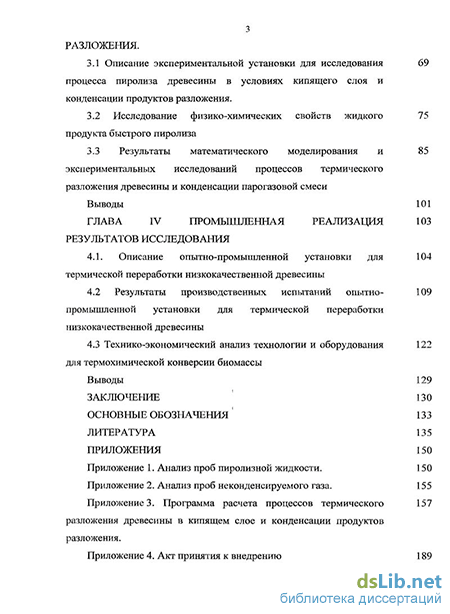 3

РАЗЛОЖЕНИЯ.

3.1 Описание экспериментальной установки для исследования процесса пиролиза древесины в условиях кипящего слоя и конденсации продуктов разложения. 69

3.2 Исследование физико-химических свойств жидкого продукта быстрого пиролиза 75

3.3 Результаты математического моделирования и экспериментальных исследований процессов термического разложения древесины и конденсации парогазовой смеси 85

Выводы 101

ГЛАВА IV ПРОМЫШЛЕННАЯ РЕАЛИЗАЦИЯ РЕЗУЛЬТАТОВ ИССЛЕДОВАНИЯ 103

4.1. Описание опытно-промышленной установки для термической переработки низкокачественной древесины 104

4.2 Результаты производственных испытаний опытно-промышленной установки для термической переработки низкокачественной древесины 109

4.3 Технико-экономический анализ технологии и оборудования для термохимической конверсии биомассы 122

Выводы 129

ЗАКЛЮЧЕНИЕ 130

ОСНОВНЫЕ ОБОЗНАЧЕНИЯ 133

ЛИТЕРАТУРА 135

ПРИЛОЖЕНИЯ 150

Приложение 1. Анализ проб пиролизной жидкости. 150

Приложение 2. Анализ проб неконденсируемого газа. 155

Приложение 3. Программа расчета процессов термического разложения древесины в кипящем слое и конденсации продуктов разложения. 157

Приложение 4. Акт принятия к внедрению 189

dsLib.net
библиотека диссертаций